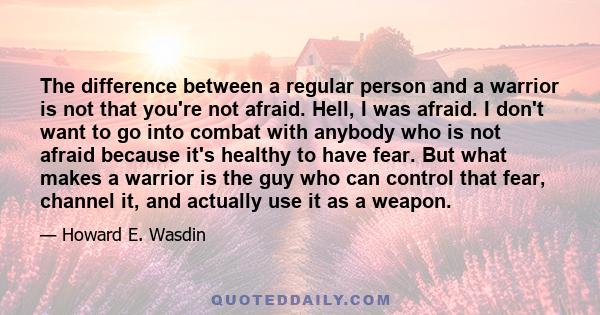 The difference between a regular person and a warrior is not that you're not afraid. Hell, I was afraid. I don't want to go into combat with anybody who is not afraid because it's healthy to have fear. But what makes a warrior is the guy who can control that fear, channel it, and actually use it as a weapon.

— Howard E. Wasdin

QUOTEDDAILY.COM